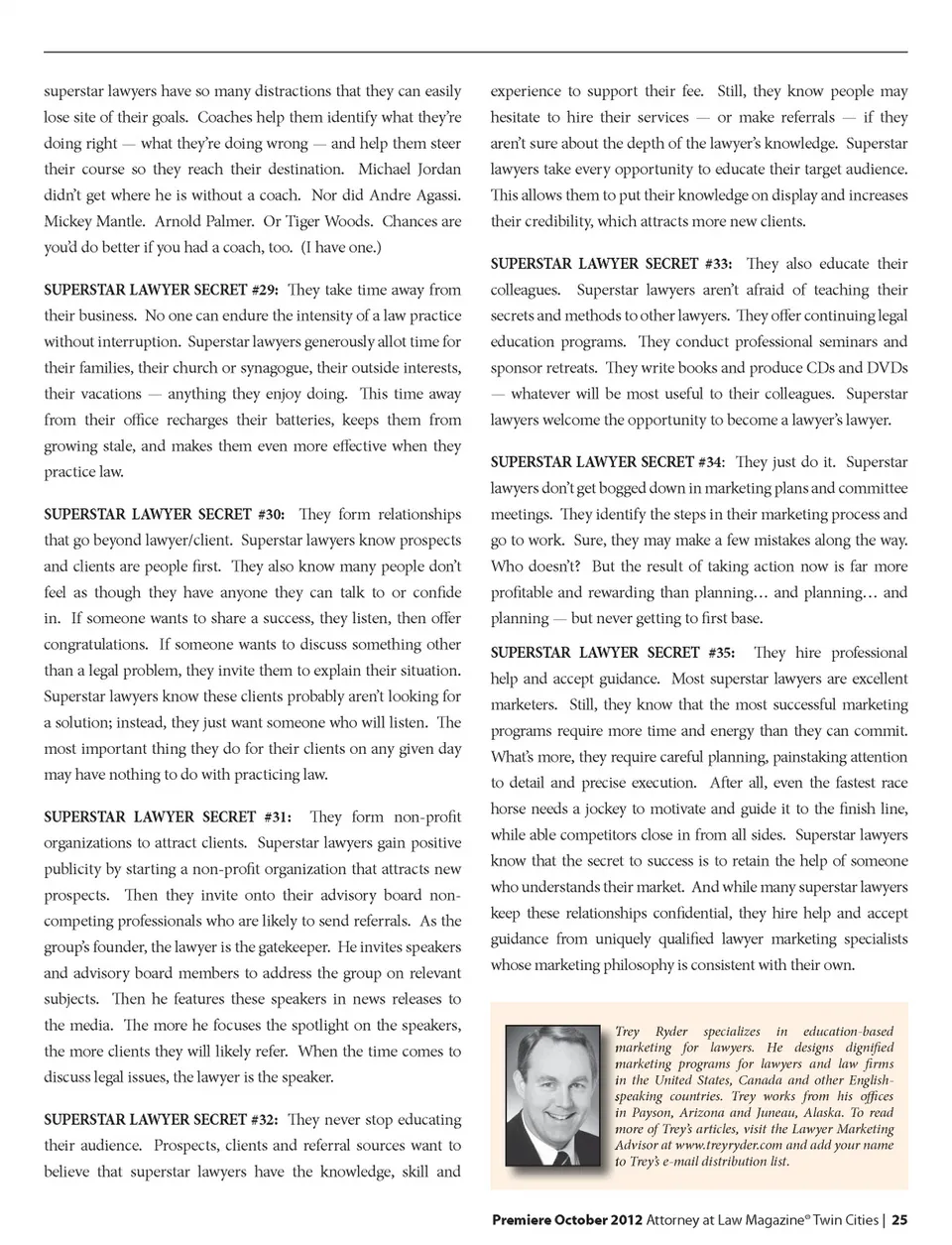 superstar lawyers have so many distractions that they can easily lose site of their goals. Coaches help them identify what they're doing right — what they're doing wrong — and help them steer their course so they reach their destination. Michael Jordan didn't get where he is without a coach. Nor did Andre Agassi. Mickey Mantle. Arnold Palmer. Or Tiger Woods. Chances are you'd do better if you had a coach, too. (I have one.)

SUPERSTAR LAWYER SECRET #29: They take time away from their business. No one can endure the intensity of a law practice without interruption. Superstar lawyers generously allot time for their families, their church or synagogue, their outside interests, their vacations — anything they enjoy doing. This time away from their office recharges their batteries, keeps them from growing stale, and makes them even more effective when they practice law.

SUPERSTAR LAWYER SECRET #30: They form relationships that go beyond lawyer/client. Superstar lawyers know prospects and clients are people first. They also know many people don't feel as though they have anyone they can talk to or confide in. If someone wants to share a success, they listen, then offer congratulations. If someone wants to discuss something other than a legal problem, they invite them to explain their situation. Superstar lawyers know these clients probably aren't looking for a solution; instead, they just want someone who will listen. The most important thing they do for their clients on any given day may have nothing to do with practicing law.

SUPERSTAR LAWYER SECRET #31: They form non-profit organizations to attract clients. Superstar lawyers gain positive publicity by starting a non-profit organization that attracts new prospects. Then they invite onto their advisory board non-competing professionals who are likely to send referrals. As the group's founder, the lawyer is the gatekeeper. He invites speakers and advisory board members to address the group on relevant subjects. Then he features these speakers in news releases to the media. The more he focuses the spotlight on the speakers, the more clients they will likely refer. When the time comes to discuss legal issues, the lawyer is the speaker.

SUPERSTAR LAWYER SECRET #32: They never stop educating their audience. Prospects, clients and referral sources want to believe that superstar lawyers have the knowledge, skill and experience to support their fee. Still, they know people may hesitate to hire their services — or make referrals — if they aren't sure about the depth of the lawyer's knowledge. Superstar lawyers take every opportunity to educate their target audience. This allows them to put their knowledge on display and increases their credibility, which attracts more new clients.

SUPERSTAR LAWYER SECRET #33: They also educate their colleagues. Superstar lawyers aren't afraid of teaching their secrets and methods to other lawyers. They offer continuing legal education programs. They conduct professional seminars and sponsor retreats. They write books and produce CDs and DVDs — whatever will be most useful to their colleagues. Superstar lawyers welcome the opportunity to become a lawyer's lawyer.

SUPERSTAR LAWYER SECRET #34: They just do it. Superstar lawyers don't get bogged down in marketing plans and committee meetings. They identify the steps in their marketing process and go to work. Sure, they may make a few mistakes along the way. Who doesn't? But the result of taking action now is far more profitable and rewarding than planning… and planning… and planning — but never getting to first base.

SUPERSTAR LAWYER SECRET #35: They hire professional help and accept guidance. Most superstar lawyers are excellent marketers. Still, they know that the most successful marketing programs require more time and energy than they can commit. What's more, they require careful planning, painstaking attention to detail and precise execution. After all, even the fastest race horse needs a jockey to motivate and guide it to the finish line, while able competitors close in from all sides. Superstar lawyers know that the secret to success is to retain the help of someone who understands their market. And while many superstar lawyers keep these relationships confidential, they hire help and accept guidance from uniquely qualified lawyer marketing specialists whose marketing philosophy is consistent with their own.

Trey Ryder specializes in education-based marketing for lawyers. He designs dignified marketing programs for lawyers and law firms in the United States, Canada and other English-speaking countries. Trey works from his offices in Payson, Arizona and Juneau, Alaska. To read more of Trey's articles, visit the Lawyer Marketing Advisor at www.treyryder.com and add your name to Trey's e-mail distribution list.

Premiere October 2012 Attorney at Law Magazine® Twin Cities | 25